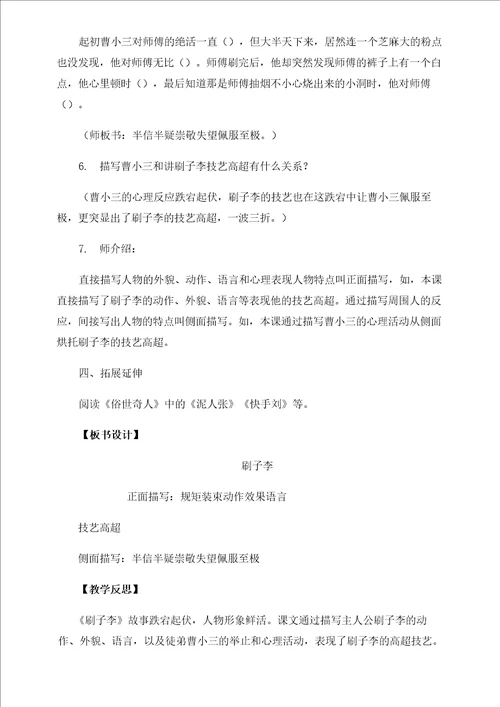 起初曹小三对师傅的绝活一直（），但大半天下来，居然连一个芝麻大的粉点也没发现，他对师傅无比（）。师傅刷完后，他却突然发现师傅的裤子上有一个白点，他心里顿时（），最后知道那是师傅抽烟不小心烧出来的小洞时，他对师傅（）。

（师板书：半信半疑崇敬失望佩服至极。）

6. 描写曹小三和讲刷子李技艺高超有什么关系？

（曹小三的心理反应跌宕起伏，刷子李的技艺也在这跌宕中让曹小三佩服至极，更突显出了刷子李的技艺高超，一波三折。）

7. 师介绍：

直接描写人物的外貌、动作、语言和心理表现人物特点叫正面描写，如，本课直接描写了刷子李的动作、外貌、语言等表现他的技艺高超。通过描写周围人的反应，间接写出人物的特点叫侧面描写。如，本课通过描写曹小三的心理活动从侧面烘托刷子李的技艺高超。

四、拓展延伸

阅读《俗世奇人》中的《泥人张》《快手刘》等。

【板书设计】

刷子李

正面描写：规矩装束动作效果语言

技艺高超

侧面描写：半信半疑崇敬失望佩服至极

【教学反思】

《刷子李》故事跌宕起伏，人物形象鲜活。课文通过描写主人公刷子李的动作、外貌、语言，以及徒弟曹小三的举止和心理活动，表现了刷子李的高超技艺。